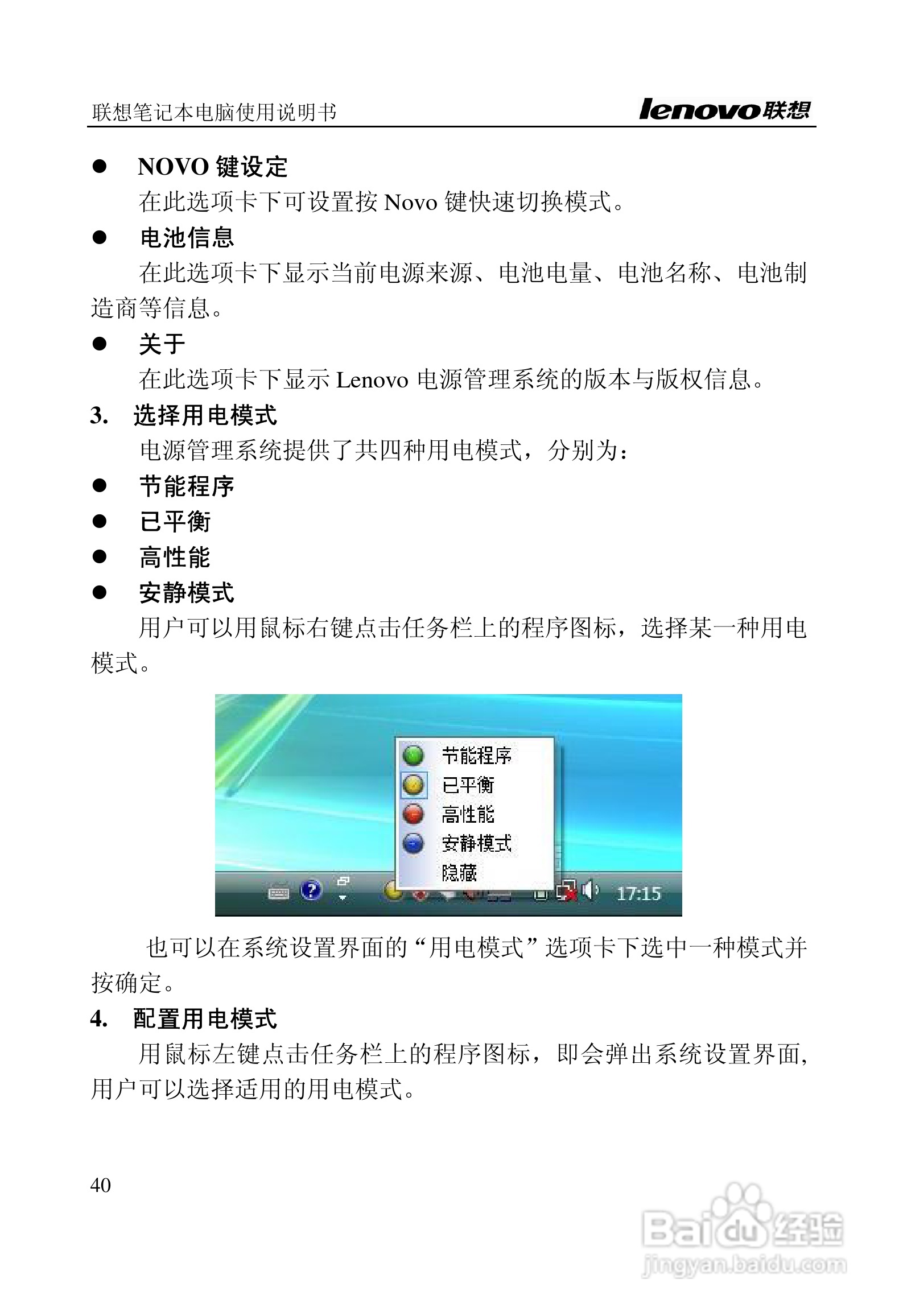 联想笔记本电脑使用说明书 lenovo联想

● NOVO 键设定

在此选项卡下可设置按 Novo 键快速切换模式。

● 电池信息

在此选项卡下显示当前电源来源、电池电量、电池名称、电池制造商等信息。

● 关于

在此选项卡下显示 Lenovo 电源管理系统的版本与版权信息。

3. 选择用电模式

电源管理系统提供了共四种用电模式，分别为：

● 节能程序

● 已平衡

● 高性能

● 安静模式

用户可以用鼠标右键点击任务栏上的程序图标，选择某一种用电模式。

节能程序
已平衡
高性能
安静模式
隐藏
17:15

也可以在系统设置界面的“用电模式”选项卡下选中一种模式并按确定。

4. 配置用电模式

用鼠标左键点击任务栏上的程序图标，即会弹出系统设置界面，用户可以选择适用的用电模式。

40

Baidu经验
jingyan.baidu.com